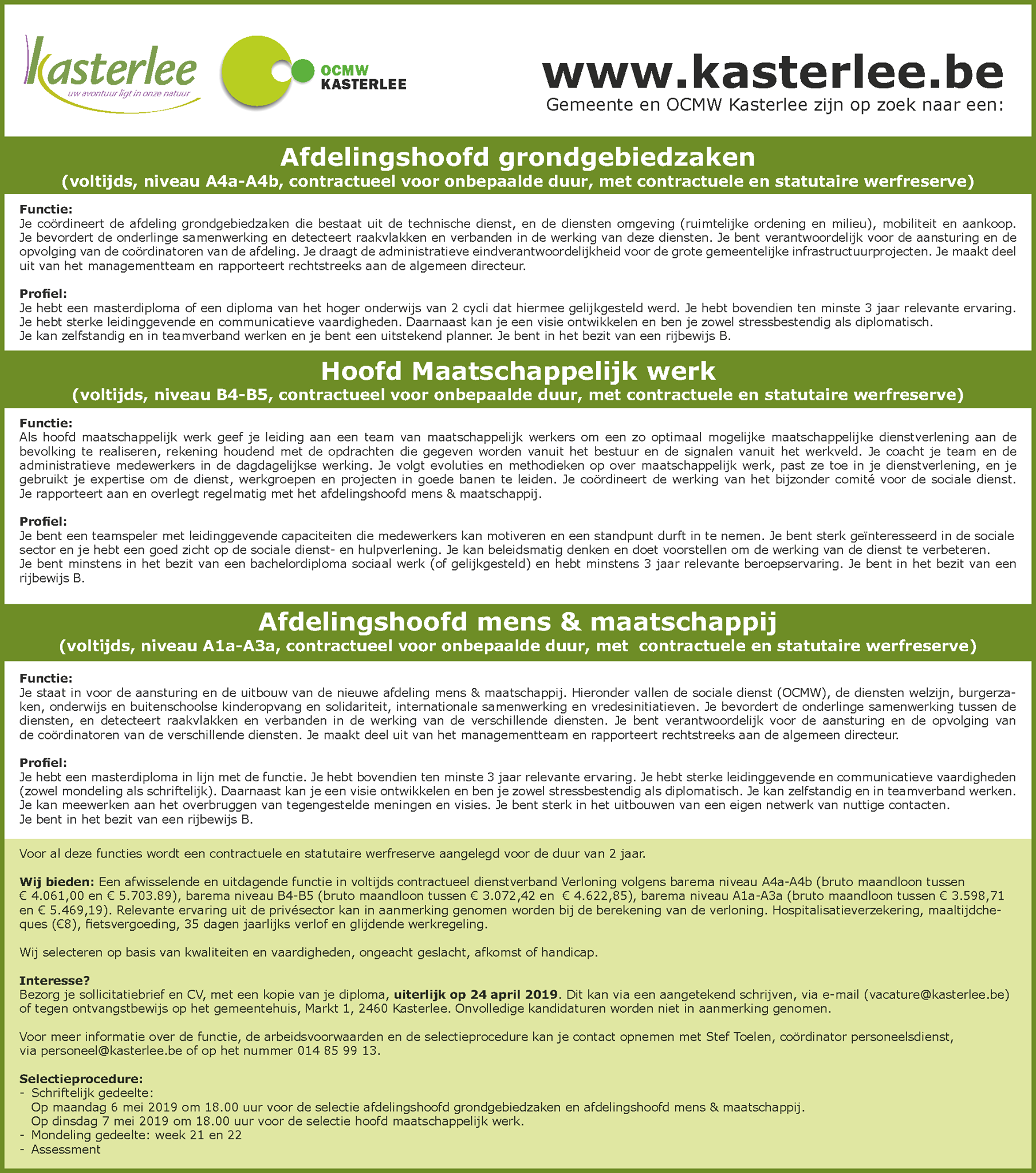 kasterlee
uw avontuur ligt in onze natuur

OCMW KASTERLEE

www.kasterlee.be
Gemeente en OCMW Kasterlee zijn op zoek naar een:

Afdelingshoofd grondgebiedzaken
(voltijds, niveau A4a-A4b, contractueel voor onbepaalde duur, met contractuele en statutaire werfreserve)

Functie:
Je coördineert de afdeling grondgebiedzaken die bestaat uit de technische dienst, en de diensten omgeving (ruimtelijke ordening en milieu), mobiliteit en aankoop. Je bevordert de onderlinge samenwerking en detecteert raakvlakken en verbanden in de werking van deze diensten. Je bent verantwoordelijk voor de aansturing en de opvolging van de coördinatoren van de afdeling. Je draagt de administratieve eindverantwoordelijkheid voor de grote gemeentelijke infrastructuurprojecten. Je maakt deel uit van het managementteam en rapporteert rechtstreeks aan de algemeen directeur.

Profiel:
Je hebt een masterdiploma of een diploma van het hoger onderwijs van 2 cycli dat hiermee gelijkgesteld werd. Je hebt bovendien ten minste 3 jaar relevante ervaring. Je hebt sterke leidinggevende en communicatieve vaardigheden. Daarnaast kan je een visie ontwikkelen en ben je zowel stressbestendig als diplomatisch.
Je kan zelfstandig en in teamverband werken en je bent een uitstekend planner. Je bent in het bezit van een rijbewijs B.

Hoofd Maatschappelijk werk
(voltijds, niveau B4-B5, contractueel voor onbepaalde duur, met contractuele en statutaire werfreserve)

Functie:
Als hoofd maatschappelijk werk geef je leiding aan een team van maatschappelijk werkers om een zo optimaal mogelijke maatschappelijke dienstverlening aan de bevolking te realiseren, rekening houdend met de opdrachten die gegeven worden vanuit het bestuur en de signalen vanuit het werkveld. Je coacht je team en de administratieve medewerkers in de dagdagelijkse werking. Je volgt evoluties en methodieken op over maatschappelijk werk, past ze toe in je dienstverlening, en je gebruikt je expertise om de dienst, werkgroepen en projecten in goede banen te leiden. Je coördineert de werking van het bijzonder comité voor de sociale dienst. Je rapporteert aan en overlegt regelmatig met het afdelingshoofd mens & maatschappij.

Profiel:
Je bent een teamspeler met leidinggevende capaciteiten die medewerkers kan motiveren en een standpunt durft in te nemen. Je bent sterk geïnteresseerd in de sociale sector en je hebt een goed zicht op de sociale dienst- en hulpverlening. Je kan beleidsmatig denken en doet voorstellen om de werking van de dienst te verbeteren.
Je bent minstens in het bezit van een bachelordiploma sociaal werk (of gelijkgesteld) en hebt minstens 3 jaar relevante beroepservaring. Je bent in het bezit van een rijbewijs B.

Afdelingshoofd mens & maatschappij
(voltijds, niveau A1a-A3a, contractueel voor onbepaalde duur, met contractuele en statutaire werfreserve)

Functie:
Je staat in voor de aansturing en de uitbouw van de nieuwe afdeling mens & maatschappij. Hieronder vallen de sociale dienst (OCMW), de diensten welzijn, burgerzaken, onderwijs en buitenschoolse kinderopvang en solidariteit, internationale samenwerking en vredesinitiatieven. Je bevordert de onderlinge samenwerking tussen de diensten, en detecteert raakvlakken en verbanden in de werking van de verschillende diensten. Je bent verantwoordelijk voor de aansturing en de opvolging van de coördinatoren van de verschillende diensten. Je maakt deel uit van het managementteam en rapporteert rechtstreeks aan de algemeen directeur.

Profiel:
Je hebt een masterdiploma in lijn met de functie. Je hebt bovendien ten minste 3 jaar relevante ervaring. Je hebt sterke leidinggevende en communicatieve vaardigheden (zowel mondeling als schriftelijk). Daarnaast kan je een visie ontwikkelen en ben je zowel stressbestendig als diplomatisch. Je kan zelfstandig en in teamverband werken. Je kan meewerken aan het overbruggen van tegengestelde meningen en visies. Je bent sterk in het uitbouwen van een eigen netwerk van nuttige contacten.
Je bent in het bezit van een rijbewijs B.

Voor al deze functies wordt een contractuele en statutaire werfreserve aangelegd voor de duur van 2 jaar.

Wij bieden: Een afwisselende en uitdagende functie in voltijds contractueel dienstverband Verloning volgens barema niveau A4a-A4b (bruto maandloon tussen € 4.061,00 en € 5.703.89), barema niveau B4-B5 (bruto maandloon tussen € 3.072,42 en € 4.622,85), barema niveau A1a-A3a (bruto maandloon tussen € 3.598,71 en € 5.469,19). Relevante ervaring uit de privésector kan in aanmerking genomen worden bij de berekening van de verloning. Hospitalisatieverzekering, maaltijdcheques (€8), fietsvergoeding, 35 dagen jaarlijks verlof en glijdende werkregeling.

Wij selecteren op basis van kwaliteiten en vaardigheden, ongeacht geslacht, afkomst of handicap.

Interesse?
Bezorg je sollicitatiebrief en CV, met een kopie van je diploma, uiterlijk op 24 april 2019. Dit kan via een aangetekend schrijven, via e-mail (vacature@kasterlee.be) of tegen ontvangstbewijs op het gemeentehuis, Markt 1, 2460 Kasterlee. Onvolledige kandidaturen worden niet in aanmerking genomen.

Voor meer informatie over de functie, de arbeidsvoorwaarden en de selectieprocedure kan je contact opnemen met Stef Toelen, coördinator personeelsdienst, via personeel@kasterlee.be of op het nummer 014 85 99 13.

Selectieprocedure:
- Schriftelijk gedeelte:
Op maandag 6 mei 2019 om 18.00 uur voor de selectie afdelingshoofd grondgebiedzaken en afdelingshoofd mens & maatschappij.
Op dinsdag 7 mei 2019 om 18.00 uur voor de selectie hoofd maatschappelijk werk.
- Mondeling gedeelte: week 21 en 22
- Assessment